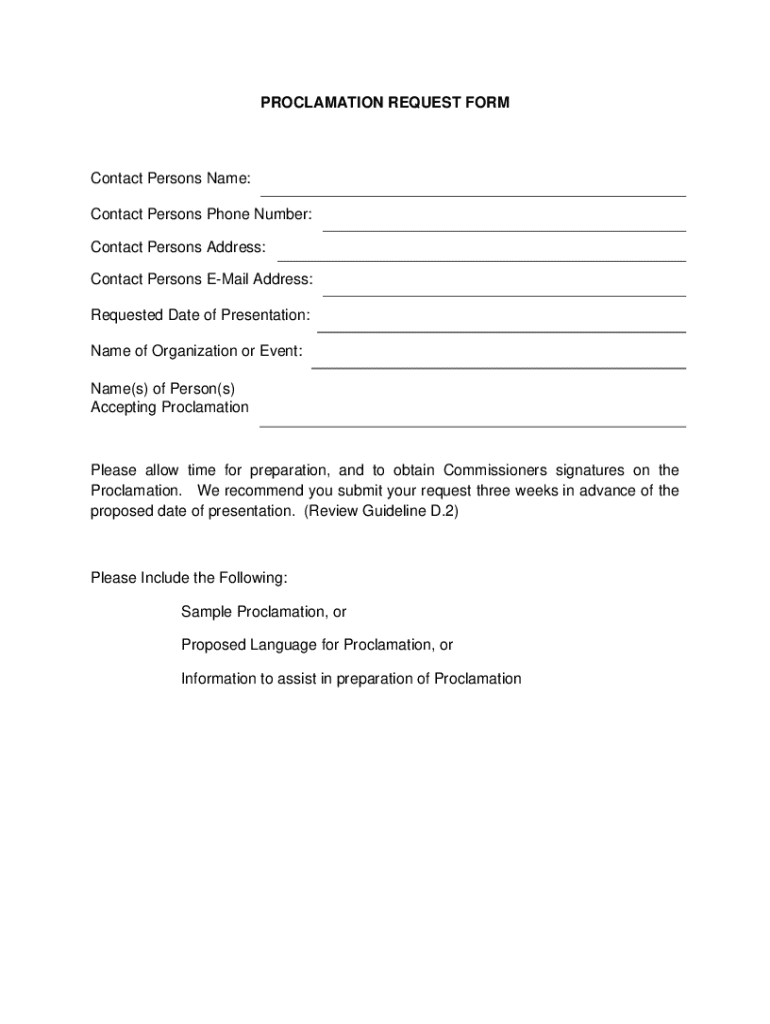 PROCLAMATION REQUEST FORM

Contact Persons Name:

Contact Persons Phone Number:

Contact Persons Address:

Contact Persons E-Mail Address:

Requested Date of Presentation:

Name of Organization or Event:

Name(s) of Person(s)
Accepting Proclamation

Please allow time for preparation, and to obtain Commissioners signatures on the Proclamation. We recommend you submit your request three weeks in advance of the proposed date of presentation. (Review Guideline D.2)

Please Include the Following:

Sample Proclamation, or

Proposed Language for Proclamation, or

Information to assist in preparation of Proclamation